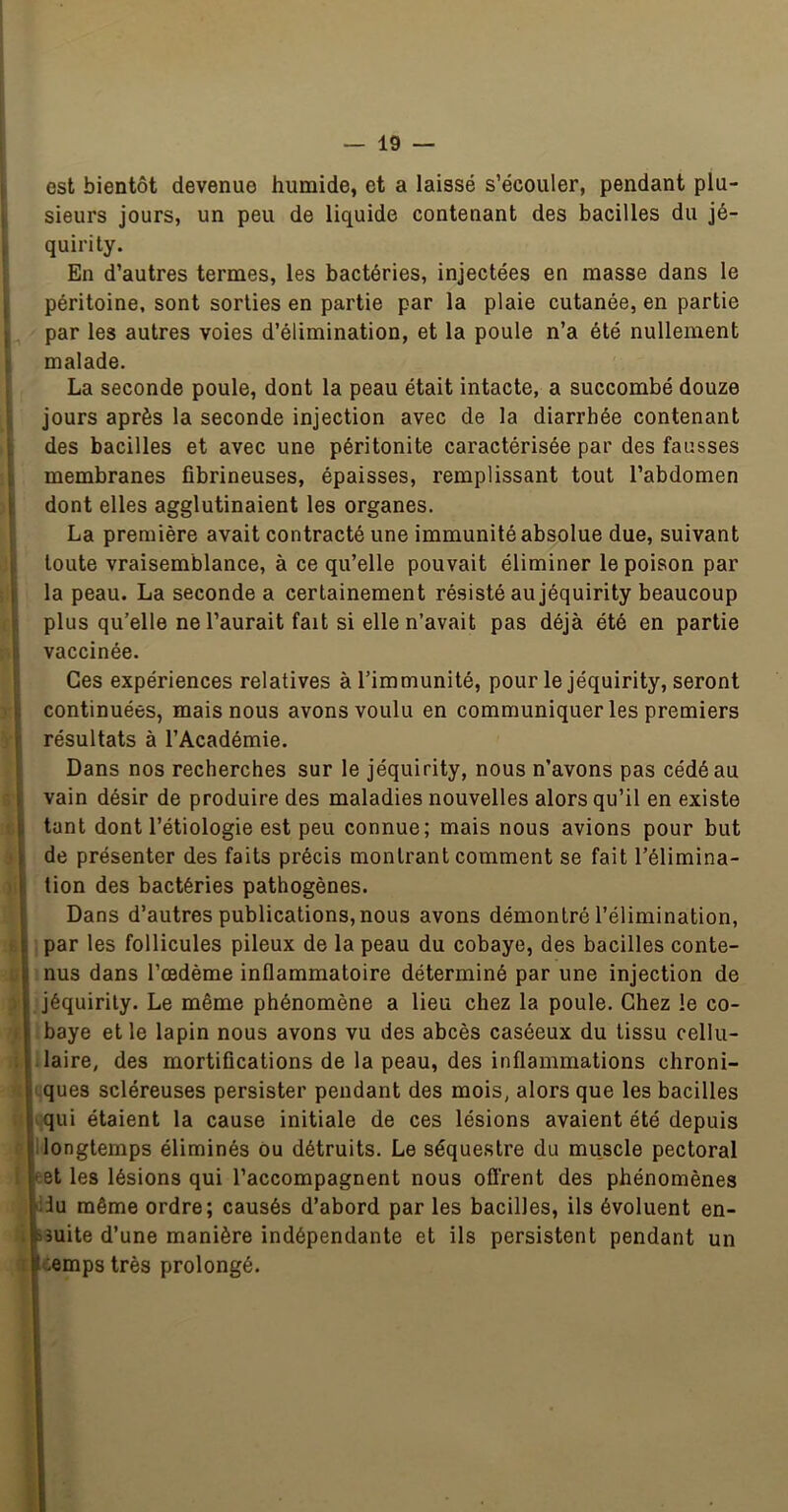 — 19 —

est bientôt devenue humide, et a laissé s'écouler, pendant plusieurs jours, un peu de liquide contenant des bacilles du jéquirity.

En d'autres termes, les bactéries, injectées en masse dans le péritoine, sont sorties en partie par la plaie cutanée, en partie par les autres voies d'élimination, et la poule n'a été nullement malade.

La seconde poule, dont la peau était intacte, a succombé douze jours après la seconde injection avec de la diarrhée contenant des bacilles et avec une péritonite caractérisée par des fausses membranes fibrineuses, épaisses, remplissant tout l'abdomen dont elles agglutinaient les organes.

La première avait contracté une immunité absolue due, suivant toute vraisemblance, à ce qu'elle pouvait éliminer le poison par la peau. La seconde a certainement résisté au jéquirity beaucoup plus qu'elle ne l'aurait fait si elle n'avait pas déjà été en partie vaccinée.

Ces expériences relatives à l'immunité, pour le jéquirity, seront continuées, mais nous avons voulu en communiquer les premiers résultats à l'Académie.

Dans nos recherches sur le jéquirity, nous n'avons pas cédé au vain désir de produire des maladies nouvelles alors qu'il en existe tant dont l'étiologie est peu connue; mais nous avions pour but de présenter des faits précis montrant comment se fait l'élimination des bactéries pathogènes.

Dans d'autres publications, nous avons démontré l'élimination, par les follicules pileux de la peau du cobaye, des bacilles contenus dans l'œdème inflammatoire déterminé par une injection de jéquirity. Le même phénomène a lieu chez la poule. Chez le cobaye et le lapin nous avons vu des abcès caséeux du tissu cellulaire, des mortifications de la peau, des inflammations chroniques scléreuses persister pendant des mois, alors que les bacilles qui étaient la cause initiale de ces lésions avaient été depuis longtemps éliminés ou détruits. Le séquestre du muscle pectoral et les lésions qui l'accompagnent nous offrent des phénomènes du même ordre; causés d'abord par les bacilles, ils évoluent ensuite d'une manière indépendante et ils persistent pendant un temps très prolongé.